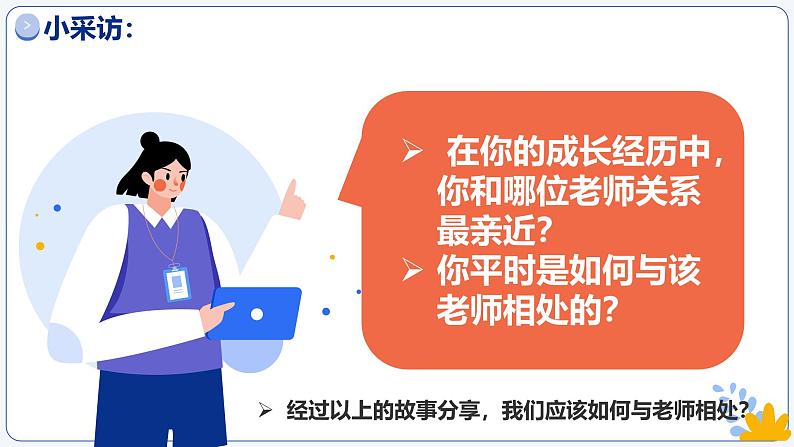 小采访：

➢ 在你的成长经历中，你和哪位老师关系最亲近？
➢ 你平时是如何与该老师相处的？

➢ 经过以上的故事分享，我们应该如何与老师相处？